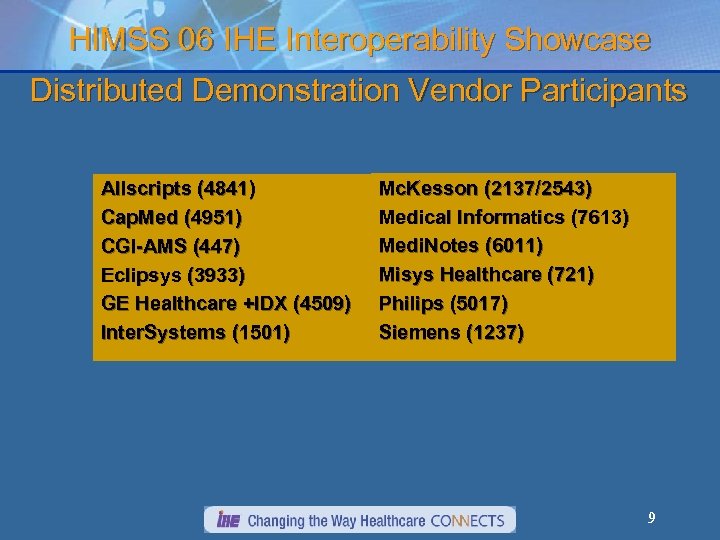 HIMSS 06 IHE Interoperability Showcase

Distributed Demonstration Vendor Participants

Allscripts (4841)
CapMed (4951)
CGI-AMS (447)
Eclipsys (3933)
GE Healthcare +IDX (4509)
InterSystems (1501)

McKesson (2137/2543)
Medical Informatics (7613)
MediNotes (6011)
Misys Healthcare (721)
Philips (5017)
Siemens (1237)

IHE Changing the Way Healthcare CONNECTS

9